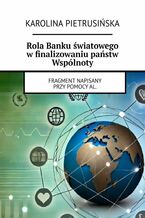 KAROLINA PIETRUSIŃSKA

Rola Banku światowego w finalizowaniu państw Wspólnoty

FRAGMENT NAPISANY PRZY POMOCY AI.